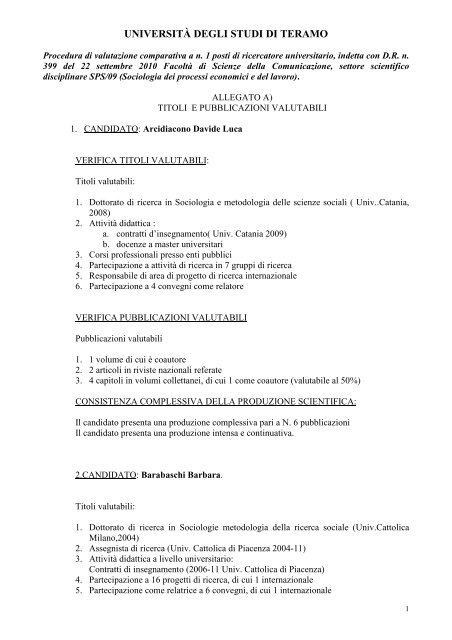 UNIVERSITÀ DEGLI STUDI DI TERAMO

Procedura di valutazione comparativa a n. 1 posti di ricercatore universitario, indetta con D.R. n. 399 del 22 settembre 2010 Facoltà di Scienze della Comunicazione, settore scientifico disciplinare SPS/09 (Sociologia dei processi economici e del lavoro).

ALLEGATO A)
TITOLI E PUBBLICAZIONI VALUTABILI

1. CANDIDATO: Arcidiacono Davide Luca

VERIFICA TITOLI VALUTABILI:

Titoli valutabili:

1. Dottorato di ricerca in Sociologia e metodologia delle scienze sociali ( Univ..Catania, 2008)
2. Attività didattica :
a. contratti d'insegnamento( Univ. Catania 2009)
b. docenze a master universitari
3. Corsi professionali presso enti pubblici
4. Partecipazione a attività di ricerca in 7 gruppi di ricerca
5. Responsabile di area di progetto di ricerca internazionale
6. Partecipazione a 4 convegni come relatore

VERIFICA PUBBLICAZIONI VALUTABILI

Pubblicazioni valutabili

1. 1 volume di cui è coautore
2. 2 articoli in riviste nazionali referate
3. 4 capitoli in volumi collettanei, di cui 1 come coautore (valutabile al 50%)

CONSISTENZA COMPLESSIVA DELLA PRODUZIONE SCIENTIFICA:

Il candidato presenta una produzione complessiva pari a N. 6 pubblicazioni
Il candidato presenta una produzione intensa e continuativa.

2.CANDIDATO: Barabaschi Barbara.

Titoli valutabili:

1. Dottorato di ricerca in Sociologie metodologia della ricerca sociale (Univ.Cattolica Milano,2004)
2. Assegnista di ricerca (Univ. Cattolica di Piacenza 2004-11)
3. Attività didattica a livello universitario:
Contratti di insegnamento (2006-11 Univ. Cattolica di Piacenza)
4. Partecipazione a 16 progetti di ricerca, di cui 1 internazionale
5. Partecipazione come relatrice a 6 convegni, di cui 1 internazionale

1